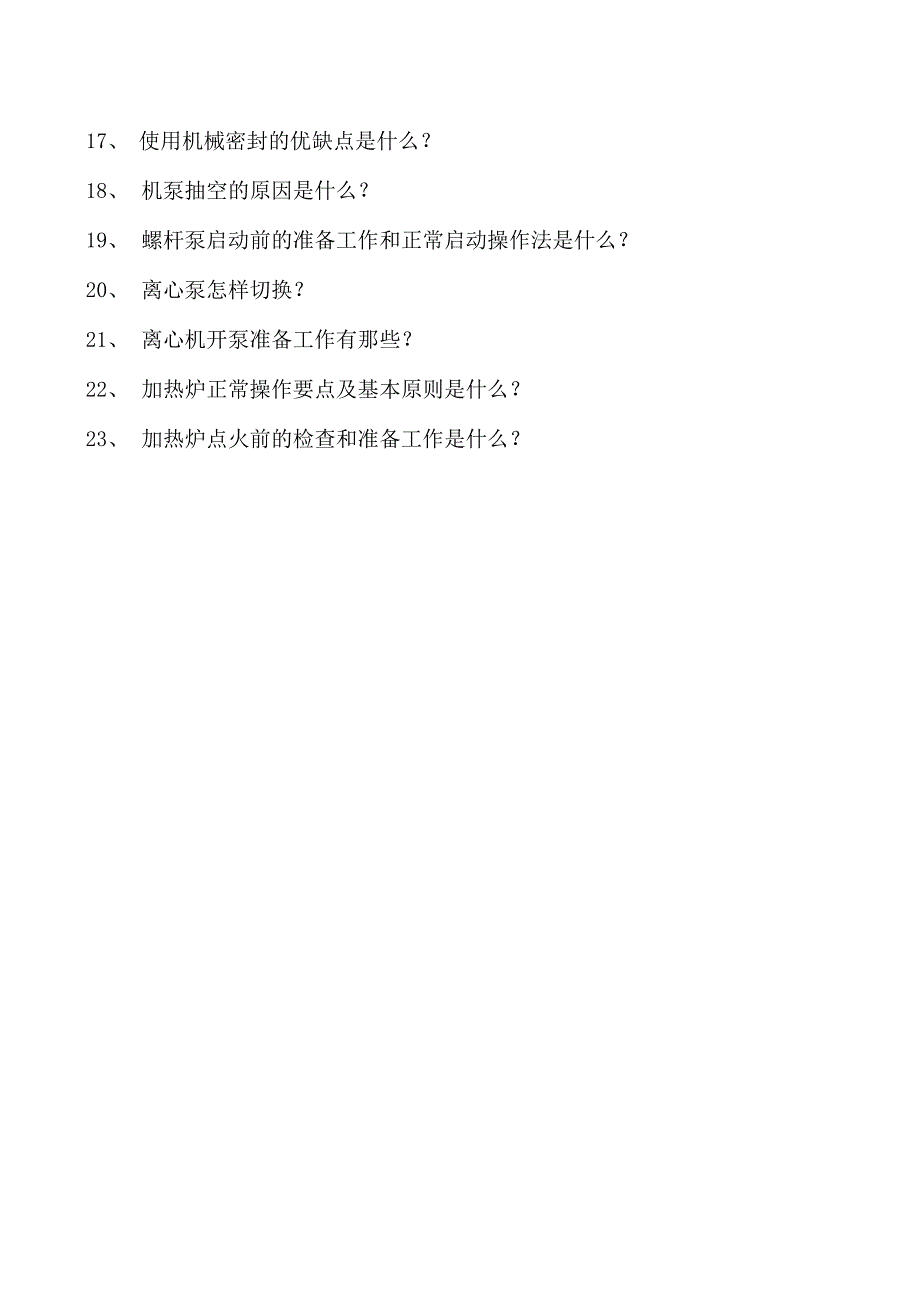 17、 使用机械密封的优缺点是什么？

18、 机泵抽空的原因是什么？

19、 螺杆泵启动前的准备工作和正常启动操作法是什么？

20、 离心泵怎样切换？

21、 离心机开泵准备工作有那些？

22、 加热炉正常操作要点及基本原则是什么？

23、 加热炉点火前的检查和准备工作是什么？